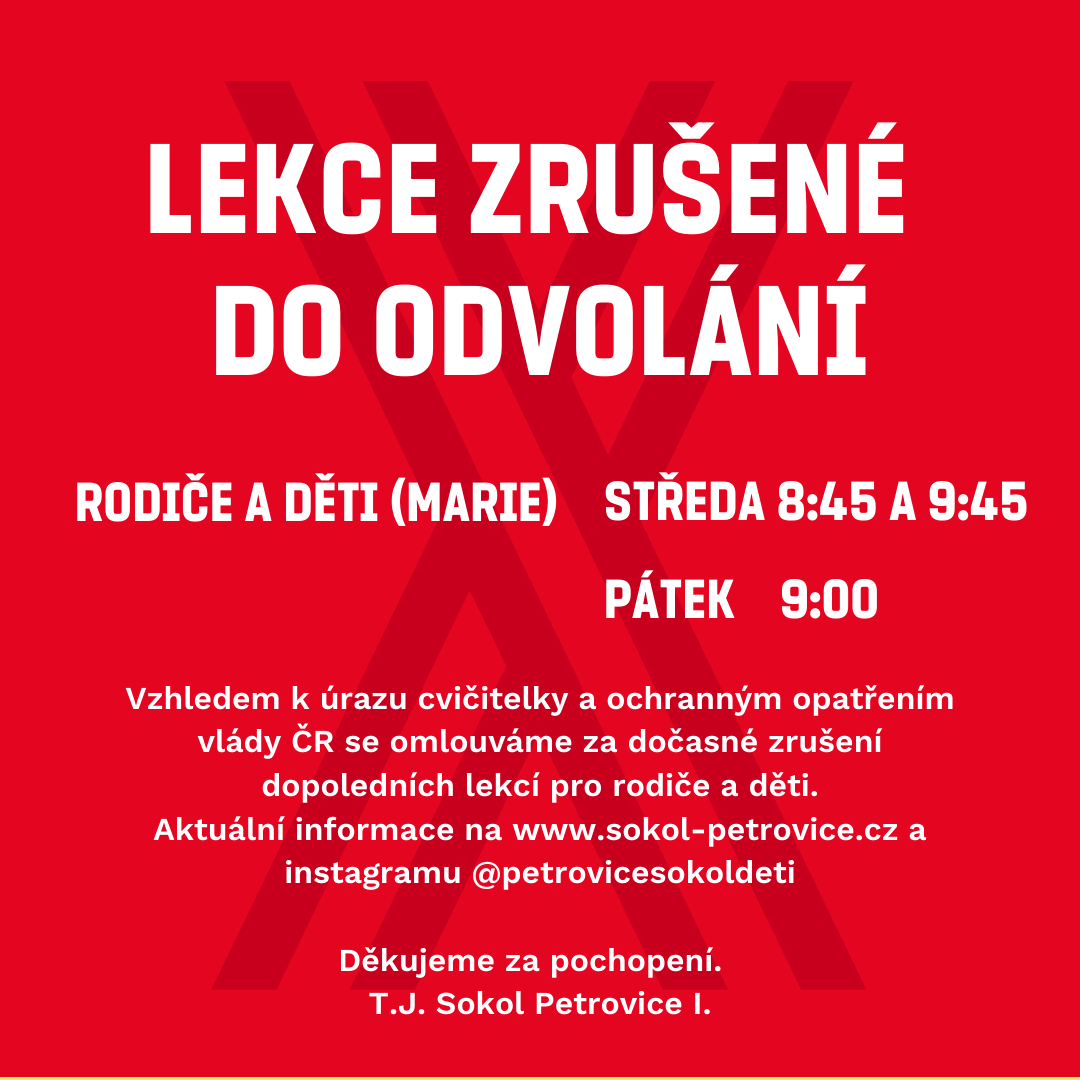 LEKCE ZRUŠENÉ DO ODVOLÁNÍ

RODIČE A DĚTI (MARIE)    STŘEDA 8:45 A 9:45

PÁTEK    9:00

Vzhledem k úrazu cvičitelky a ochranným opatřením vlády ČR se omlouváme za dočasné zrušení dopoledních lekcí pro rodiče a děti.
Aktuální informace na www.sokol-petrovice.cz a instagramu @petrovicesokoldeti

Děkujeme za pochopení.
T.J. Sokol Petrovice I.